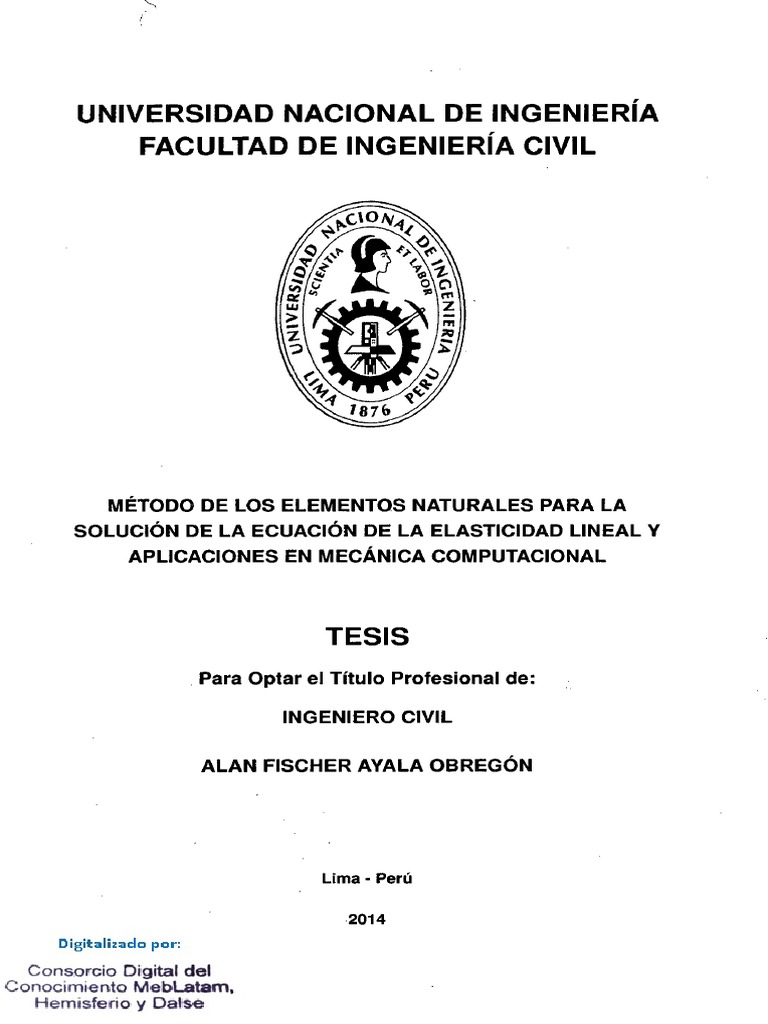 UNIVERSIDAD NACIONAL DE INGENIERÍA
FACULTAD DE INGENIERÍA CIVIL

UNIVERSIDAD NACIONAL DE INGENIERIA
SCIENTIA ET LABOR
LIMA 1876 PERU

MÉTODO DE LOS ELEMENTOS NATURALES PARA LA SOLUCIÓN DE LA ECUACIÓN DE LA ELASTICIDAD LINEAL Y APLICACIONES EN MECÁNICA COMPUTACIONAL

TESIS

Para Optar el Título Profesional de:

INGENIERO CIVIL

ALAN FISCHER AYALA OBREGÓN

Lima - Perú

2014

Digitalizado por:

Consorcio Digital del Conocimiento MebLatam, Hemisferio y Dalse